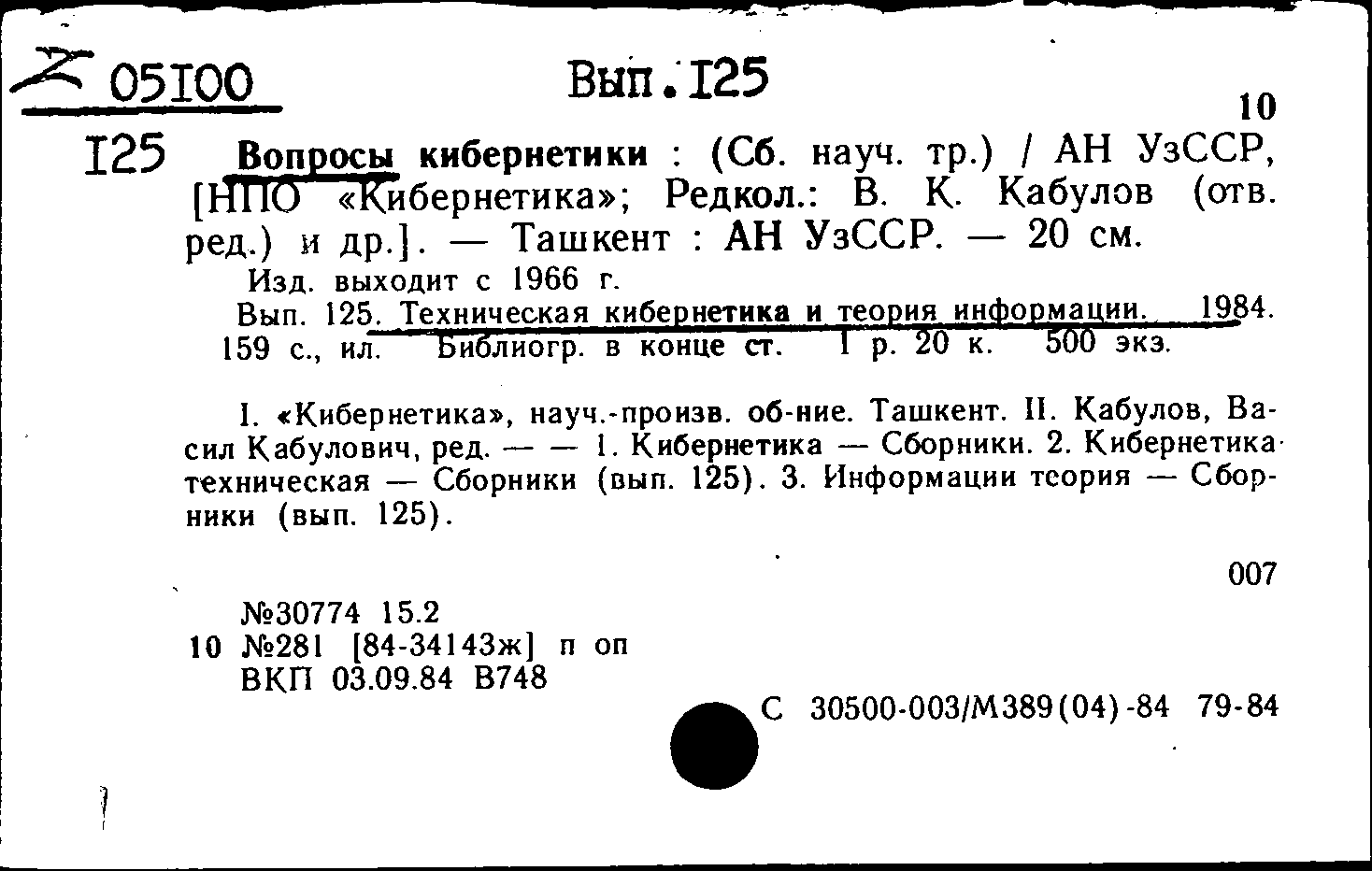 Z 05I00 Вып. I25

10

I25 Вопросы кибернетики : (Сб. науч. тр.) / АН УзССР, [НПО «Кибернетика»; Редкол.: В. К. Кабулов (отв. ред.) и др.]. — Ташкент : АН УзССР. — 20 см.

Изд. выходит с 1966 г.

Вып. 125. Техническая кибернетика и теория информации. 1984. 159 с., ил. Библиогр. в конце ст. 1 р. 20 к. 500 экз.

I. «Кибернетика», науч.-произв. об-ние. Ташкент. II. Кабулов, Васил Кабулович, ред. — — 1. Кибернетика — Сборники. 2. Кибернетика техническая — Сборники (вып. 125). 3. Информации теория — Сборники (вып. 125).

007

№30774 15.2
10 №281 [84-34143ж] п оп
ВКП 03.09.84 В748

С 30500-003/М389(04)-84 79-84